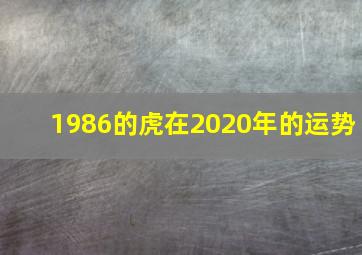 1986的虎在2020年的运势